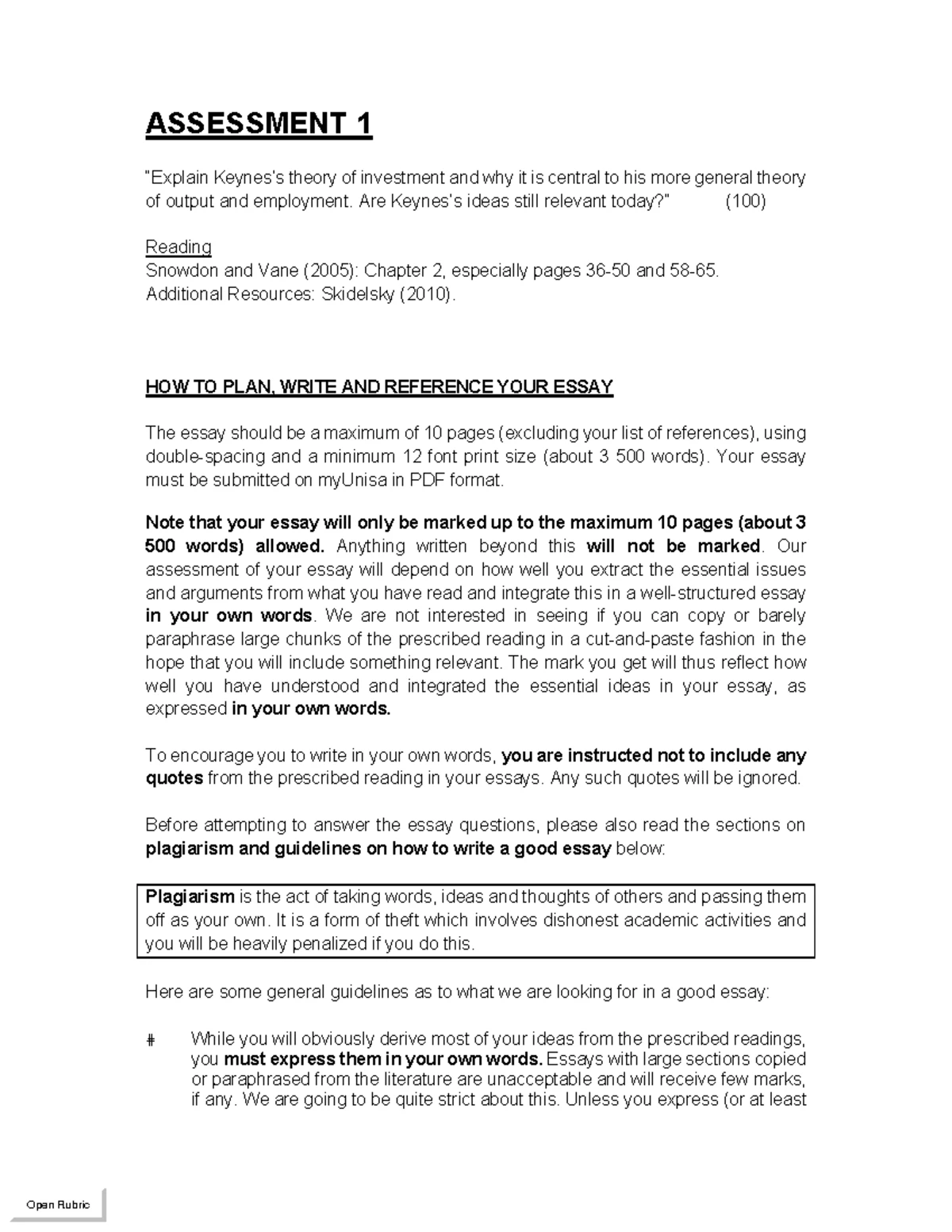 ASSESSMENT 1

"Explain Keynes's theory of investment and why it is central to his more general theory of output and employment. Are Keynes's ideas still relevant today?" (100)

Reading
Snowdon and Vane (2005): Chapter 2, especially pages 36-50 and 58-65.
Additional Resources: Skidelsky (2010).

HOW TO PLAN, WRITE AND REFERENCE YOUR ESSAY

The essay should be a maximum of 10 pages (excluding your list of references), using double-spacing and a minimum 12 font print size (about 3 500 words). Your essay must be submitted on myUnisa in PDF format.

Note that your essay will only be marked up to the maximum 10 pages (about 3 500 words) allowed. Anything written beyond this will not be marked. Our assessment of your essay will depend on how well you extract the essential issues and arguments from what you have read and integrate this in a well-structured essay in your own words. We are not interested in seeing if you can copy or barely paraphrase large chunks of the prescribed reading in a cut-and-paste fashion in the hope that you will include something relevant. The mark you get will thus reflect how well you have understood and integrated the essential ideas in your essay, as expressed in your own words.

To encourage you to write in your own words, you are instructed not to include any quotes from the prescribed reading in your essays. Any such quotes will be ignored.

Before attempting to answer the essay questions, please also read the sections on plagiarism and guidelines on how to write a good essay below:

Plagiarism is the act of taking words, ideas and thoughts of others and passing them off as your own. It is a form of theft which involves dishonest academic activities and you will be heavily penalized if you do this.

Here are some general guidelines as to what we are looking for in a good essay:

# While you will obviously derive most of your ideas from the prescribed readings, you must express them in your own words. Essays with large sections copied or paraphrased from the literature are unacceptable and will receive few marks, if any. We are going to be quite strict about this. Unless you express (or at least

Open Rubric